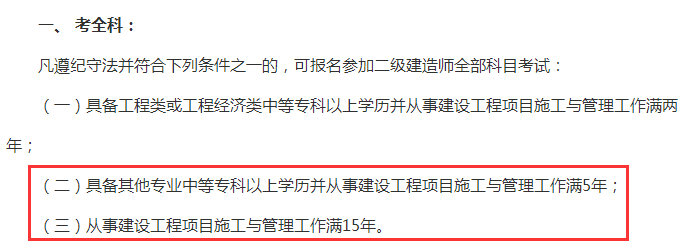 一、 考全科：

凡遵纪守法并符合下列条件之一的，可报名参加二级建造师全部科目考试：

（一）具备工程类或工程经济类中等专科以上学历并从事建设工程项目施工与管理工作满两年；

（二）具备其他专业中等专科以上学历并从事建设工程项目施工与管理工作满5年；

（三）从事建设工程项目施工与管理工作满15年。